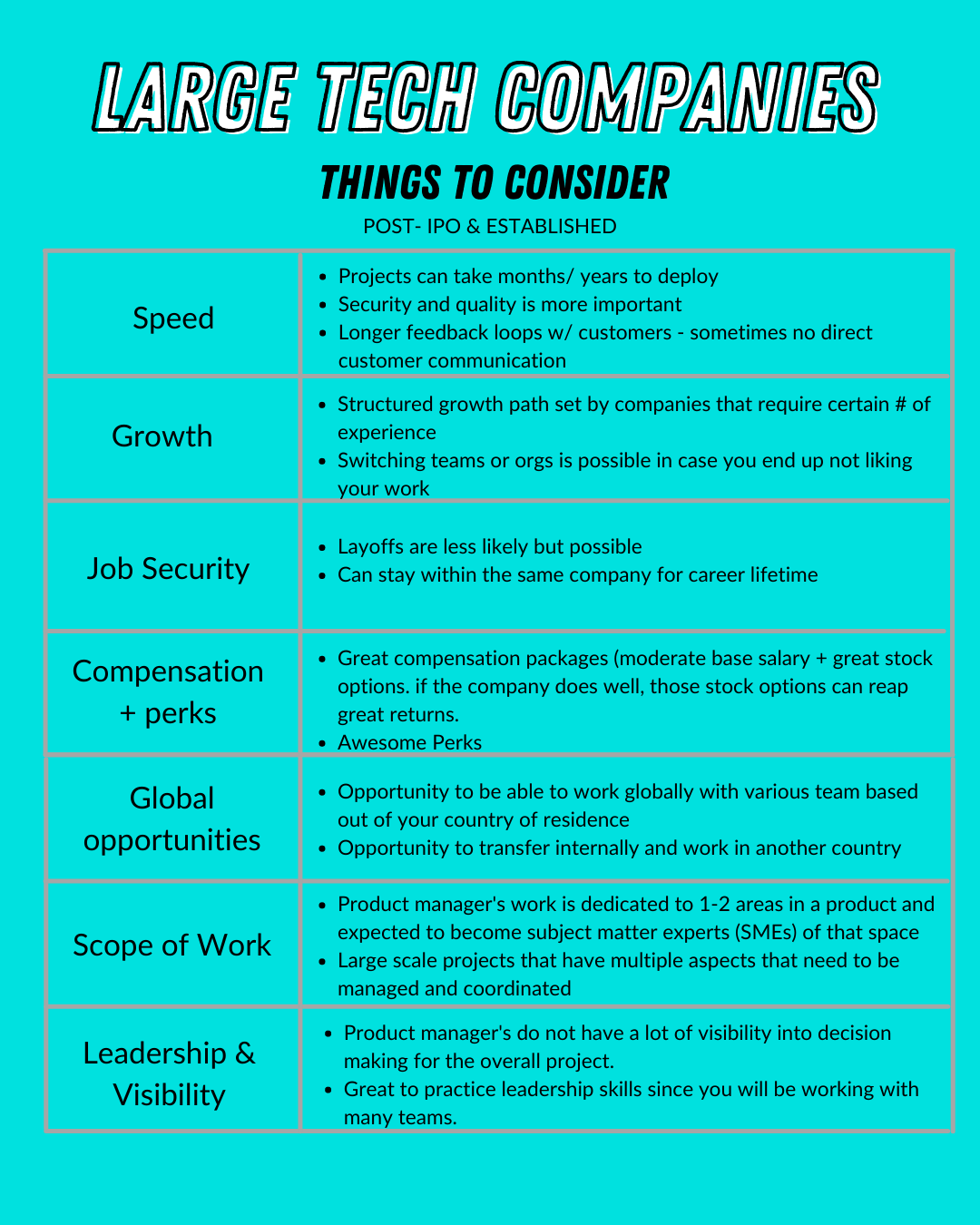 LARGE TECH COMPANIES

THINGS TO CONSIDER

POST- IPO & ESTABLISHED

| | |
|---|---|
| Speed | • Projects can take months/ years to deploy • Security and quality is more important • Longer feedback loops w/ customers - sometimes no direct customer communication |
| Growth | • Structured growth path set by companies that require certain # of experience • Switching teams or orgs is possible in case you end up not liking your work |
| Job Security | • Layoffs are less likely but possible • Can stay within the same company for career lifetime |
| Compensation + perks | • Great compensation packages (moderate base salary + great stock options. if the company does well, those stock options can reap great returns. • Awesome Perks |
| Global opportunities | • Opportunity to be able to work globally with various team based out of your country of residence • Opportunity to transfer internally and work in another country |
| Scope of Work | • Product manager's work is dedicated to 1-2 areas in a product and expected to become subject matter experts (SMEs) of that space • Large scale projects that have multiple aspects that need to be managed and coordinated |
| Leadership & Visibility | • Product manager's do not have a lot of visibility into decision making for the overall project. • Great to practice leadership skills since you will be working with many teams. |